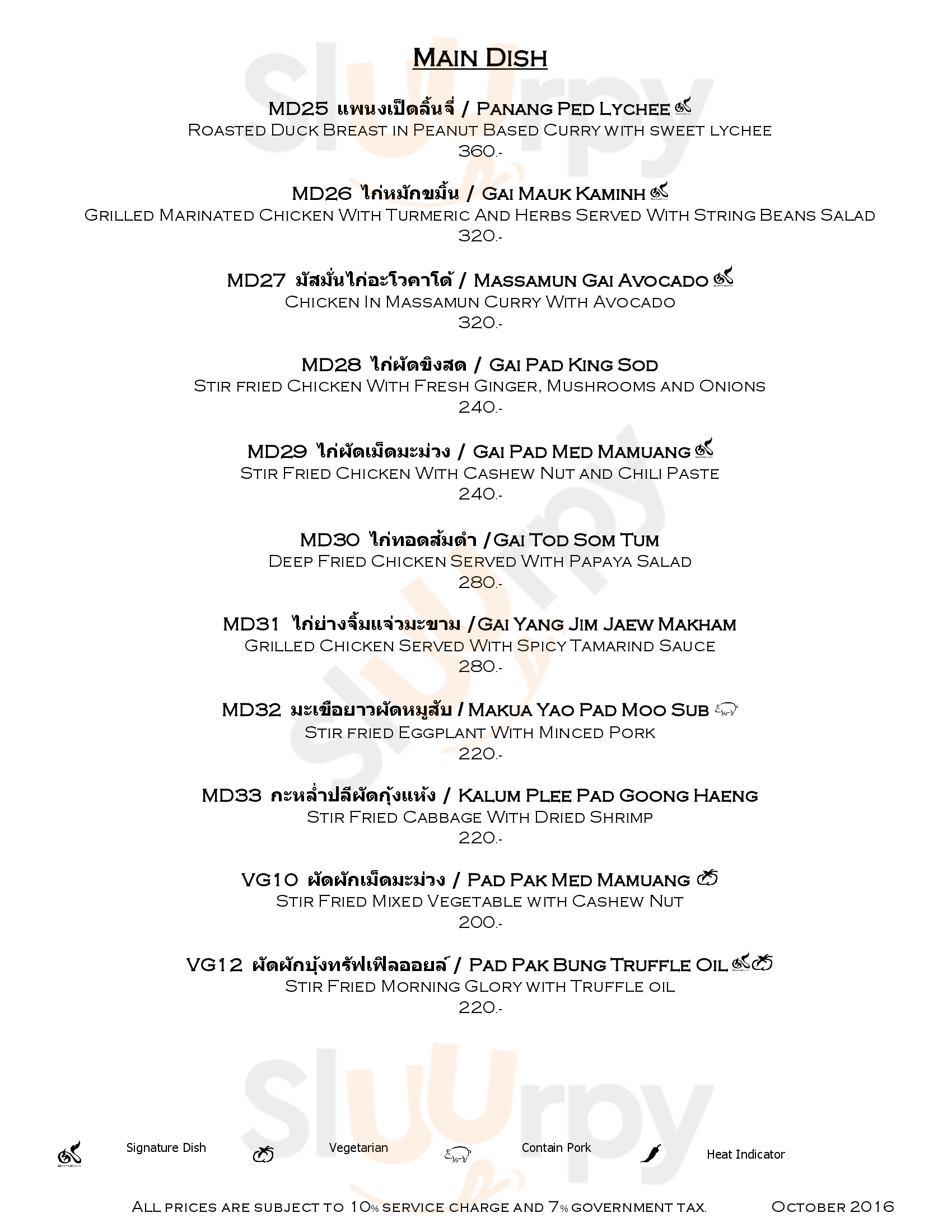 Main Dish

MD25 แพนงเป็ดลิ้นจี่ / Panang Ped Lychee
Roasted Duck Breast in Peanut Based Curry with sweet lychee
360.-

MD26 ไก่หมักขมิ้น / Gai Mauk Kaminh
Grilled Marinated Chicken With Turmeric And Herbs Served With String Beans Salad
320.-

MD27 มัสมั่นไก่อะโวคาโด้ / Massamun Gai Avocado
Chicken In Massamun Curry With Avocado
320.-

MD28 ไก่ผัดขิงสด / Gai Pad King Sod
Stir fried Chicken With Fresh Ginger, Mushrooms and Onions
240.-

MD29 ไก่ผัดเม็ดมะม่วง / Gai Pad Med Mamuang
Stir Fried Chicken With Cashew Nut and Chili Paste
240.-

MD30 ไก่ทอดส้มตำ /Gai Tod Som Tum
Deep Fried Chicken Served With Papaya Salad
280.-

MD31 ไก่ย่างจิ้มแจ่วมะขาม /Gai Yang Jim Jaew Makham
Grilled Chicken Served With Spicy Tamarind Sauce
280.-

MD32 มะเขือยาวผัดหมูสับ / Makua Yao Pad Moo Sub
Stir fried Eggplant With Minced Pork
220.-

MD33 กะหล่ำปลีผัดกุ้งแห้ง / Kalum Plee Pad Goong Haeng
Stir Fried Cabbage With Dried Shrimp
220.-

VG10 ผัดผักเม็ดมะม่วง / Pad Pak Med Mamuang
Stir Fried Mixed Vegetable with Cashew Nut
200.-

VG12 ผัดผักบุ้งทรัฟเฟิลออยล์ / Pad Pak Bung Truffle Oil
Stir Fried Morning Glory with Truffle oil
220.-

Signature Dish Vegetarian Contain Pork Heat Indicator

All prices are subject to 10% service charge and 7% government tax. October 2016